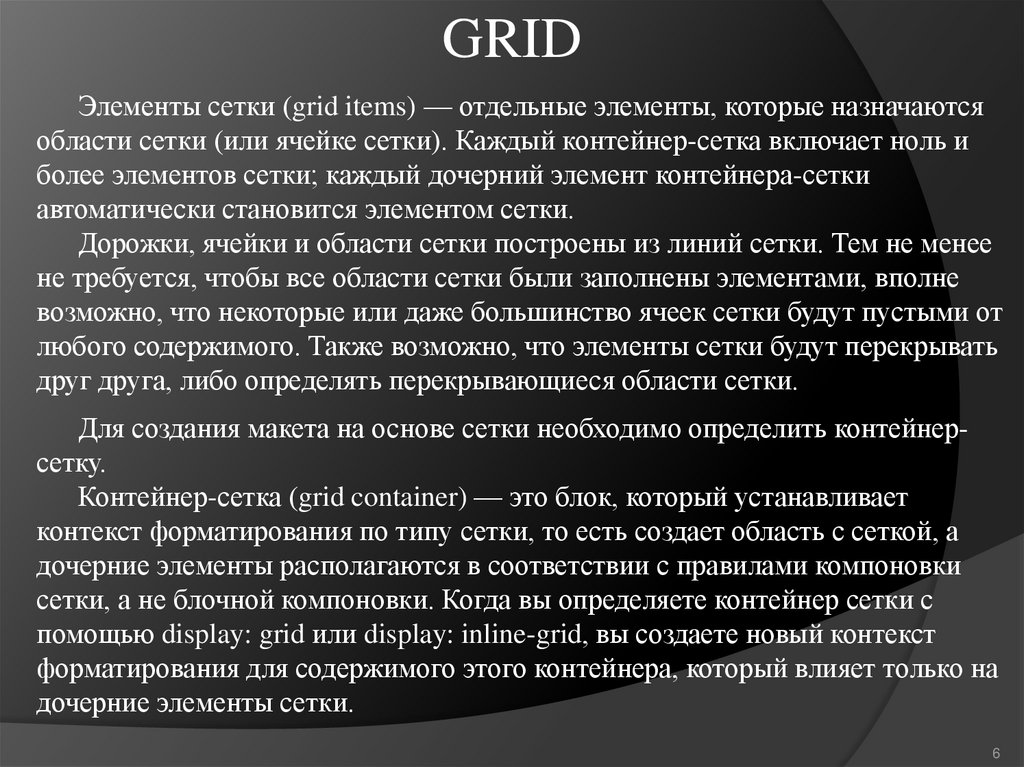 GRID

Элементы сетки (grid items) — отдельные элементы, которые назначаются области сетки (или ячейке сетки). Каждый контейнер-сетка включает ноль и более элементов сетки; каждый дочерний элемент контейнера-сетки автоматически становится элементом сетки.

Дорожки, ячейки и области сетки построены из линий сетки. Тем не менее не требуется, чтобы все области сетки были заполнены элементами, вполне возможно, что некоторые или даже большинство ячеек сетки будут пустыми от любого содержимого. Также возможно, что элементы сетки будут перекрывать друг друга, либо определять перекрывающиеся области сетки.

Для создания макета на основе сетки необходимо определить контейнер-сетку.

Контейнер-сетка (grid container) — это блок, который устанавливает контекст форматирования по типу сетки, то есть создает область с сеткой, а дочерние элементы располагаются в соответствии с правилами компоновки сетки, а не блочной компоновки. Когда вы определяете контейнер сетки с помощью display: grid или display: inline-grid, вы создаете новый контекст форматирования для содержимого этого контейнера, который влияет только на дочерние элементы сетки.

6